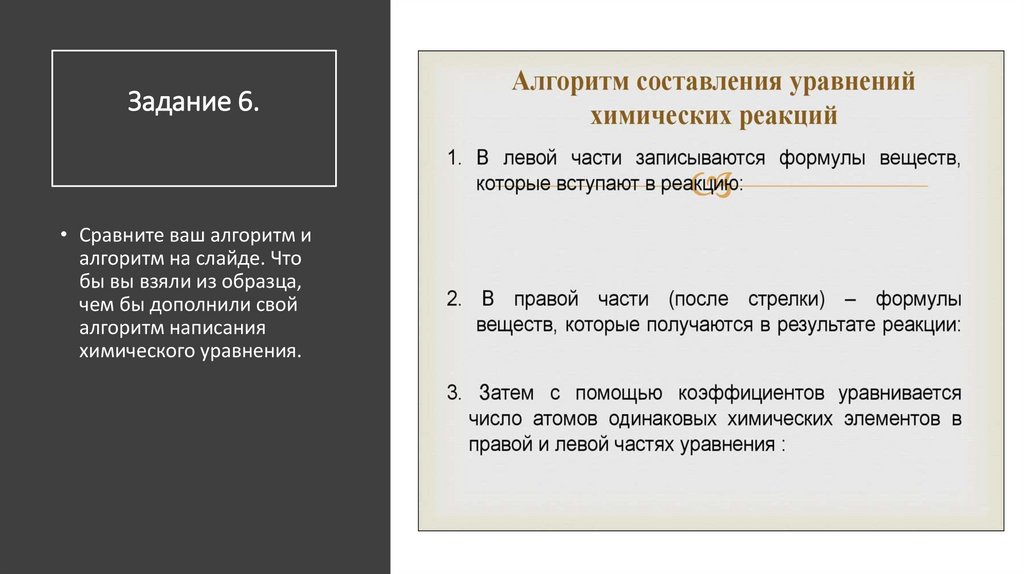 Задание 6.

• Сравните ваш алгоритм и алгоритм на слайде. Что бы вы взяли из образца, чем бы дополнили свой алгоритм написания химического уравнения.

Алгоритм составления уравнений химических реакций

1. В левой части записываются формулы веществ, которые вступают в реакцию:

2. В правой части (после стрелки) – формулы веществ, которые получаются в результате реакции:

3. Затем с помощью коэффициентов уравнивается число атомов одинаковых химических элементов в правой и левой частях уравнения :